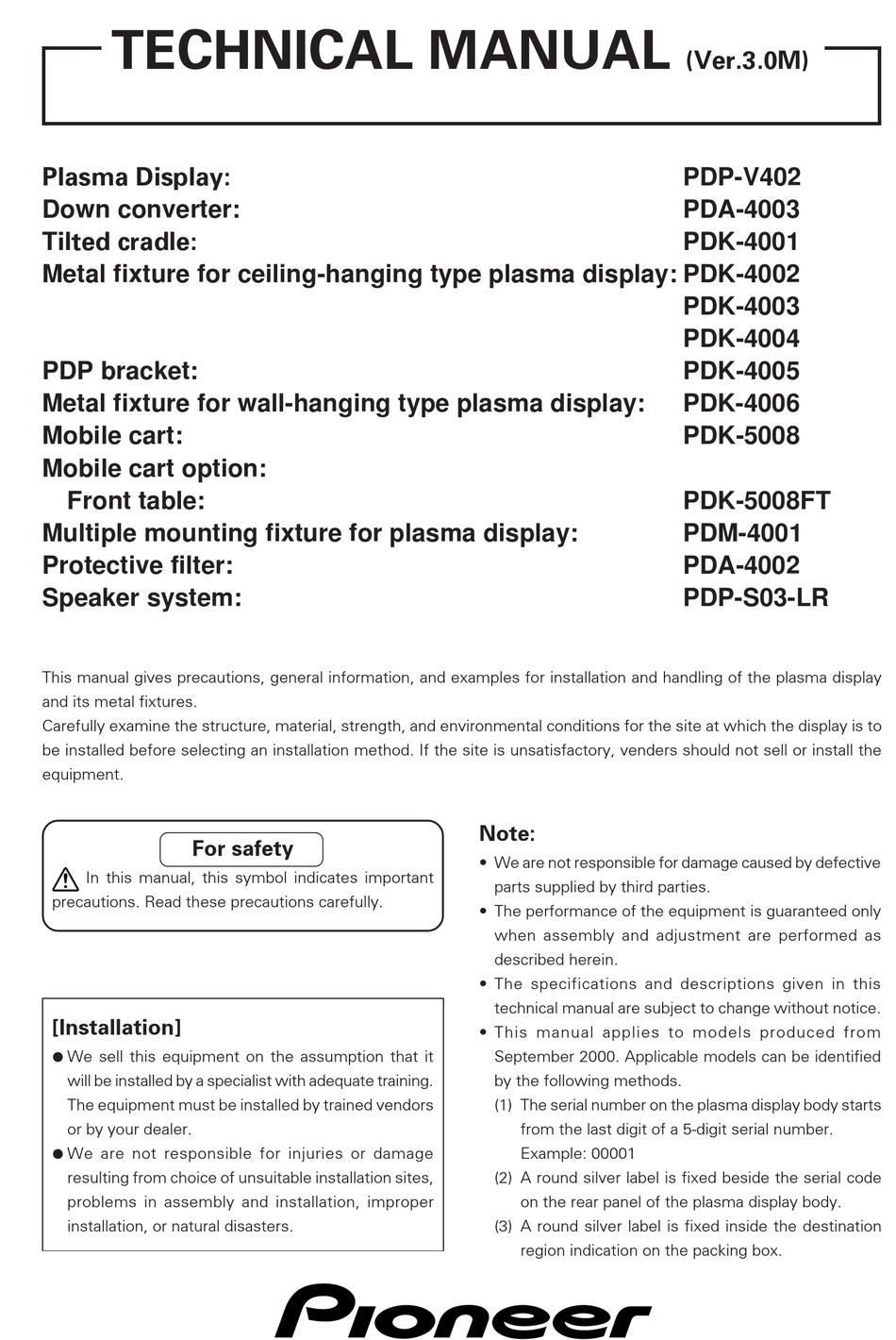 TECHNICAL MANUAL (Ver.3.0M)

| | |
|---|---|
| Plasma Display: | PDP-V402 |
| Down converter: | PDA-4003 |
| Tilted cradle: | PDK-4001 |
| Metal fixture for ceiling-hanging type plasma display: | PDK-4002 |
| | PDK-4003 |
| | PDK-4004 |
| PDP bracket: | PDK-4005 |
| Metal fixture for wall-hanging type plasma display: | PDK-4006 |
| Mobile cart: | PDK-5008 |
| Mobile cart option: | |
| Front table: | PDK-5008FT |
| Multiple mounting fixture for plasma display: | PDM-4001 |
| Protective filter: | PDA-4002 |
| Speaker system: | PDP-S03-LR |

This manual gives precautions, general information, and examples for installation and handling of the plasma display and its metal fixtures.
Carefully examine the structure, material, strength, and environmental conditions for the site at which the display is to be installed before selecting an installation method. If the site is unsatisfactory, venders should not sell or install the equipment.

For safety
In this manual, this symbol indicates important precautions. Read these precautions carefully.

[Installation]
● We sell this equipment on the assumption that it will be installed by a specialist with adequate training. The equipment must be installed by trained vendors or by your dealer.
● We are not responsible for injuries or damage resulting from choice of unsuitable installation sites, problems in assembly and installation, improper installation, or natural disasters.

Note:
• We are not responsible for damage caused by defective parts supplied by third parties.
• The performance of the equipment is guaranteed only when assembly and adjustment are performed as described herein.
• The specifications and descriptions given in this technical manual are subject to change without notice.
• This manual applies to models produced from September 2000. Applicable models can be identified by the following methods.
(1) The serial number on the plasma display body starts from the last digit of a 5-digit serial number. Example: 00001
(2) A round silver label is fixed beside the serial code on the rear panel of the plasma display body.
(3) A round silver label is fixed inside the destination region indication on the packing box.

Pioneer